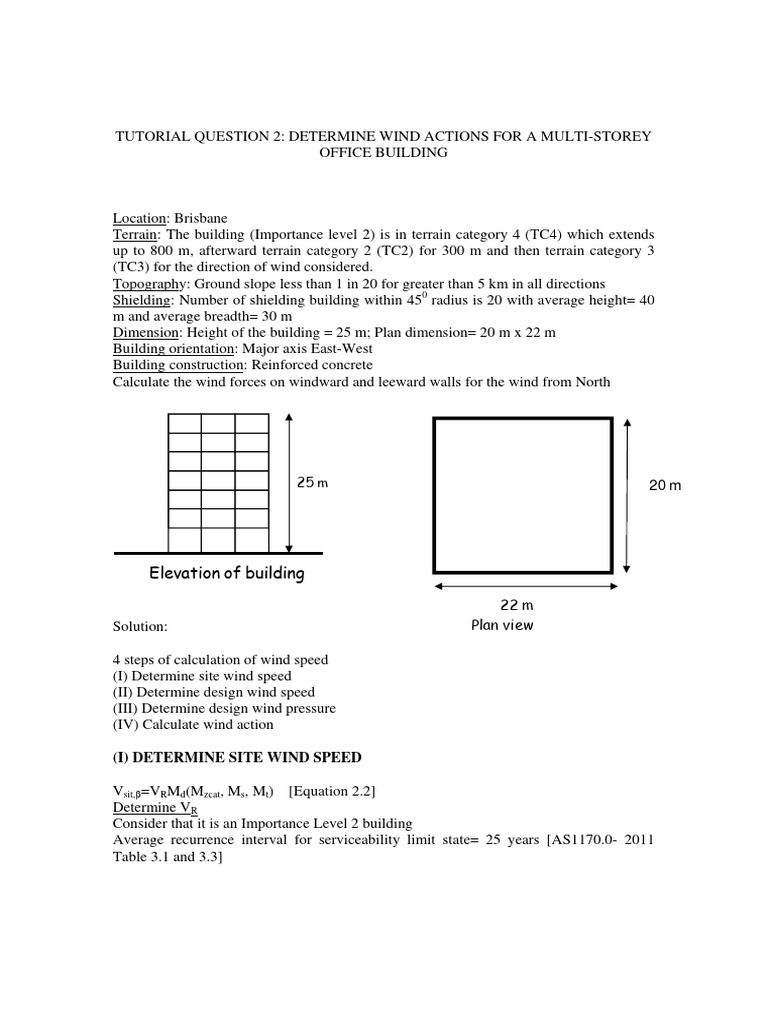 TUTORIAL QUESTION 2: DETERMINE WIND ACTIONS FOR A MULTI-STOREY OFFICE BUILDING

Location: Brisbane
Terrain: The building (Importance level 2) is in terrain category 4 (TC4) which extends up to 800 m, afterward terrain category 2 (TC2) for 300 m and then terrain category 3 (TC3) for the direction of wind considered.
Topography: Ground slope less than 1 in 20 for greater than 5 km in all directions
Shielding: Number of shielding building within $45^0$ radius is 20 with average height= 40 m and average breadth= 30 m
Dimension: Height of the building = 25 m; Plan dimension= 20 m x 22 m
Building orientation: Major axis East-West
Building construction: Reinforced concrete
Calculate the wind forces on windward and leeward walls for the wind from North

25 m

Elevation of building

20 m

22 m

Plan view

Solution:

4 steps of calculation of wind speed
(I) Determine site wind speed
(II) Determine design wind speed
(III) Determine design wind pressure
(IV) Calculate wind action

(I) DETERMINE SITE WIND SPEED

$V_{sit,\beta}=V_R M_d(M_{zcat}, M_s, M_t)$ [Equation 2.2]
Determine $V_R$
Consider that it is an Importance Level 2 building
Average recurrence interval for serviceability limit state= 25 years [AS1170.0- 2011 Table 3.1 and 3.3]